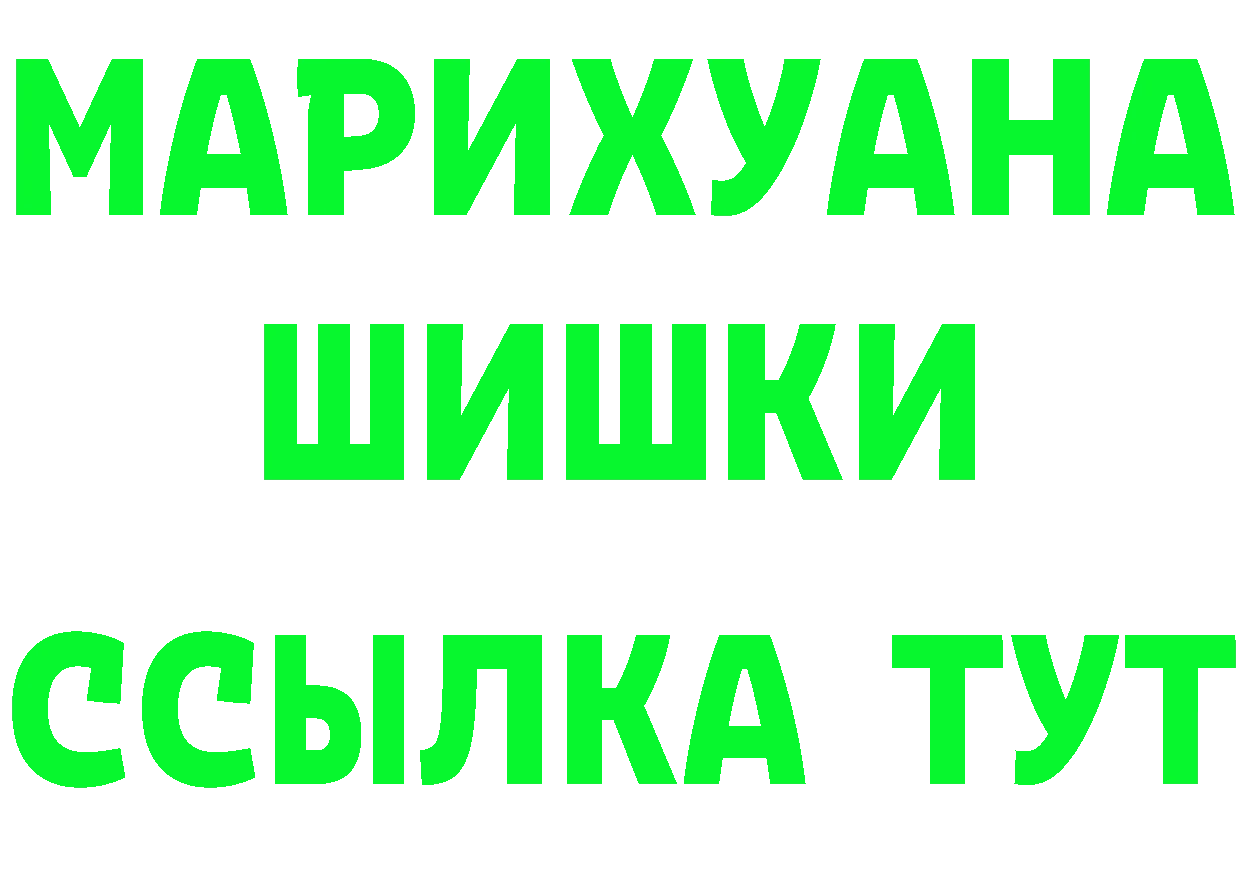 МАРИХУАНА
ШИШКИ
ССЫЛКА ТУТ